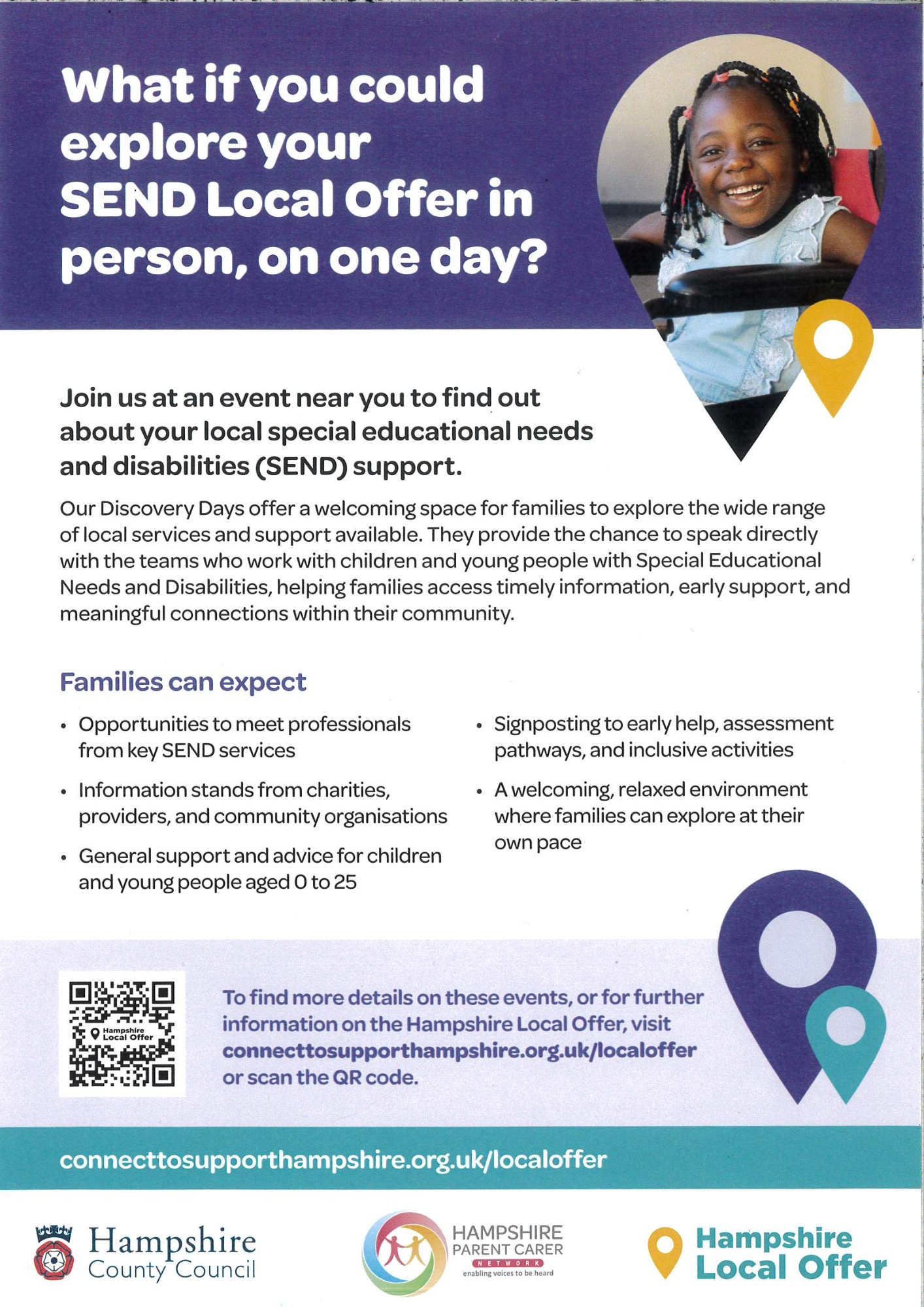 What if you could explore your SEND Local Offer in person, on one day?

Join us at an event near you to find out about your local special educational needs and disabilities (SEND) support.

Our Discovery Days offer a welcoming space for families to explore the wide range of local services and support available. They provide the chance to speak directly with the teams who work with children and young people with Special Educational Needs and Disabilities, helping families access timely information, early support, and meaningful connections within their community.

Families can expect

• Opportunities to meet professionals from key SEND services
• Information stands from charities, providers, and community organisations
• General support and advice for children and young people aged 0 to 25
• Signposting to early help, assessment pathways, and inclusive activities
• A welcoming, relaxed environment where families can explore at their own pace

Hampshire Local Offer

To find more details on these events, or for further information on the Hampshire Local Offer, visit connecttosupporthampshire.org.uk/localoffer or scan the QR code.

connecttosupporthampshire.org.uk/localoffer

Hampshire County Council

HAMPSHIRE PARENT CARER NETWORK enabling voices to be heard

Hampshire Local Offer